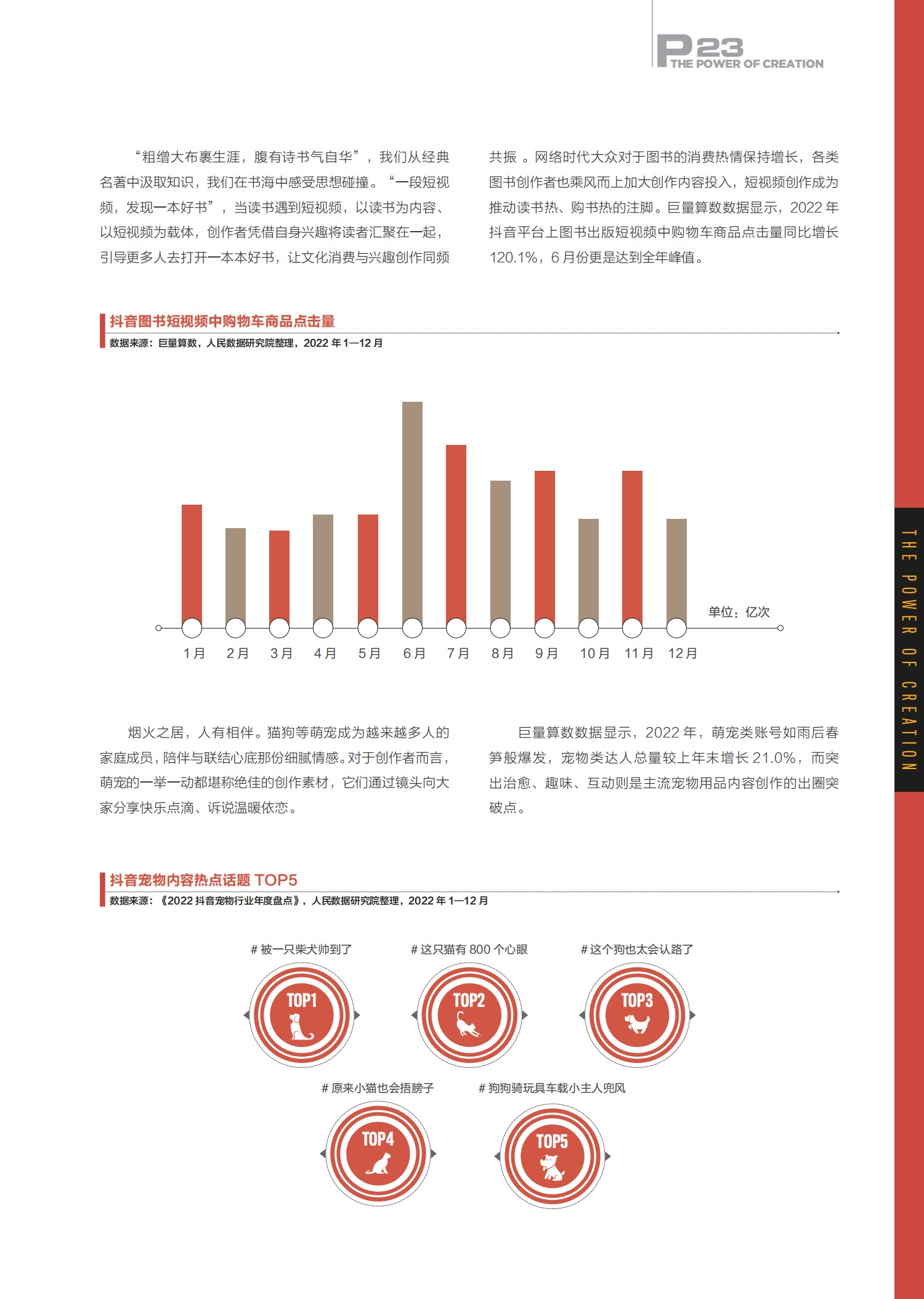 P23
THE POWER OF CREATION

“粗缯大布裹生涯，腹有诗书气自华”，我们从经典名著中汲取知识，我们在书海中感受思想碰撞。“一段短视频，发现一本好书”，当读书遇到短视频，以读书为内容、以短视频为载体，创作者凭借自身兴趣将读者汇聚在一起，引导更多人去打开一本本好书，让文化消费与兴趣创作同频共振 。网络时代大众对于图书的消费热情保持增长，各类图书创作者也乘风而上加大创作内容投入，短视频创作成为推动读书热、购书热的注脚。巨量算数数据显示，2022 年抖音平台上图书出版短视频中购物车商品点击量同比增长 120.1%，6 月份更是达到全年峰值。

抖音图书短视频中购物车商品点击量
数据来源：巨量算数，人民数据研究院整理，2022 年 1—12 月

单位：亿次
1月 2月 3月 4月 5月 6月 7月 8月 9月 10月 11月 12月

烟火之居，人有相伴。猫狗等萌宠成为越来越多人的家庭成员，陪伴与联结心底那份细腻情感。对于创作者而言，萌宠的一举一动都堪称绝佳的创作素材，它们通过镜头向大家分享快乐点滴、诉说温暖依恋。

巨量算数数据显示，2022 年，萌宠类账号如雨后春笋般爆发，宠物类达人总量较上年末增长 21.0%，而突出治愈、趣味、互动则是主流宠物用品内容创作的出圈突破点。

抖音宠物内容热点话题 TOP5
数据来源：《2022 抖音宠物行业年度盘点》，人民数据研究院整理，2022 年 1—12 月

# 被一只柴犬帅到了
TOP1
# 这只猫有 800 个心眼
TOP2
# 这个狗也太会认路了
TOP3
# 原来小猫也会捂膀子
TOP4
# 狗狗骑玩具车载小主人兜风
TOP5

THE POWER OF CREATION